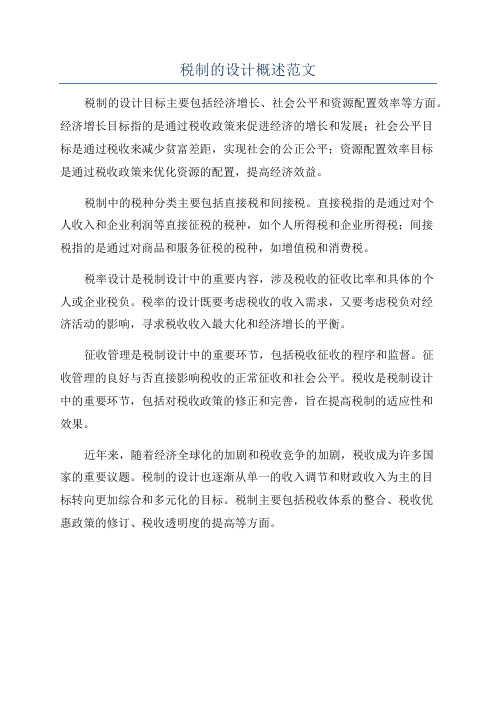 税制的设计概述范文

税制的设计目标主要包括经济增长、社会公平和资源配置效率等方面。经济增长目标指的是通过税收政策来促进经济的增长和发展；社会公平目标是通过税收来减少贫富差距，实现社会的公正公平；资源配置效率目标是通过税收政策来优化资源的配置，提高经济效益。

税制中的税种分类主要包括直接税和间接税。直接税指的是通过对个人收入和企业利润等直接征税的税种，如个人所得税和企业所得税；间接税指的是通过对商品和服务征税的税种，如增值税和消费税。

税率设计是税制设计中的重要内容，涉及税收的征收比率和具体的个人或企业税负。税率的设计既要考虑税收的收入需求，又要考虑税负对经济活动的影响，寻求税收收入最大化和经济增长的平衡。

征收管理是税制设计中的重要环节，包括税收征收的程序和监督。征收管理的良好与否直接影响税收的正常征收和社会公平。税收是税制设计中的重要环节，包括对税收政策的修正和完善，旨在提高税制的适应性和效果。

近年来，随着经济全球化的加剧和税收竞争的加剧，税收成为许多国家的重要议题。税制的设计也逐渐从单一的收入调节和财政收入为主的目标转向更加综合和多元化的目标。税制主要包括税收体系的整合、税收优惠政策的修订、税收透明度的提高等方面。